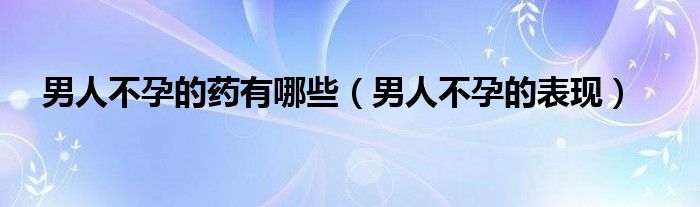 男人不孕的药有哪些（男人不孕的表现）